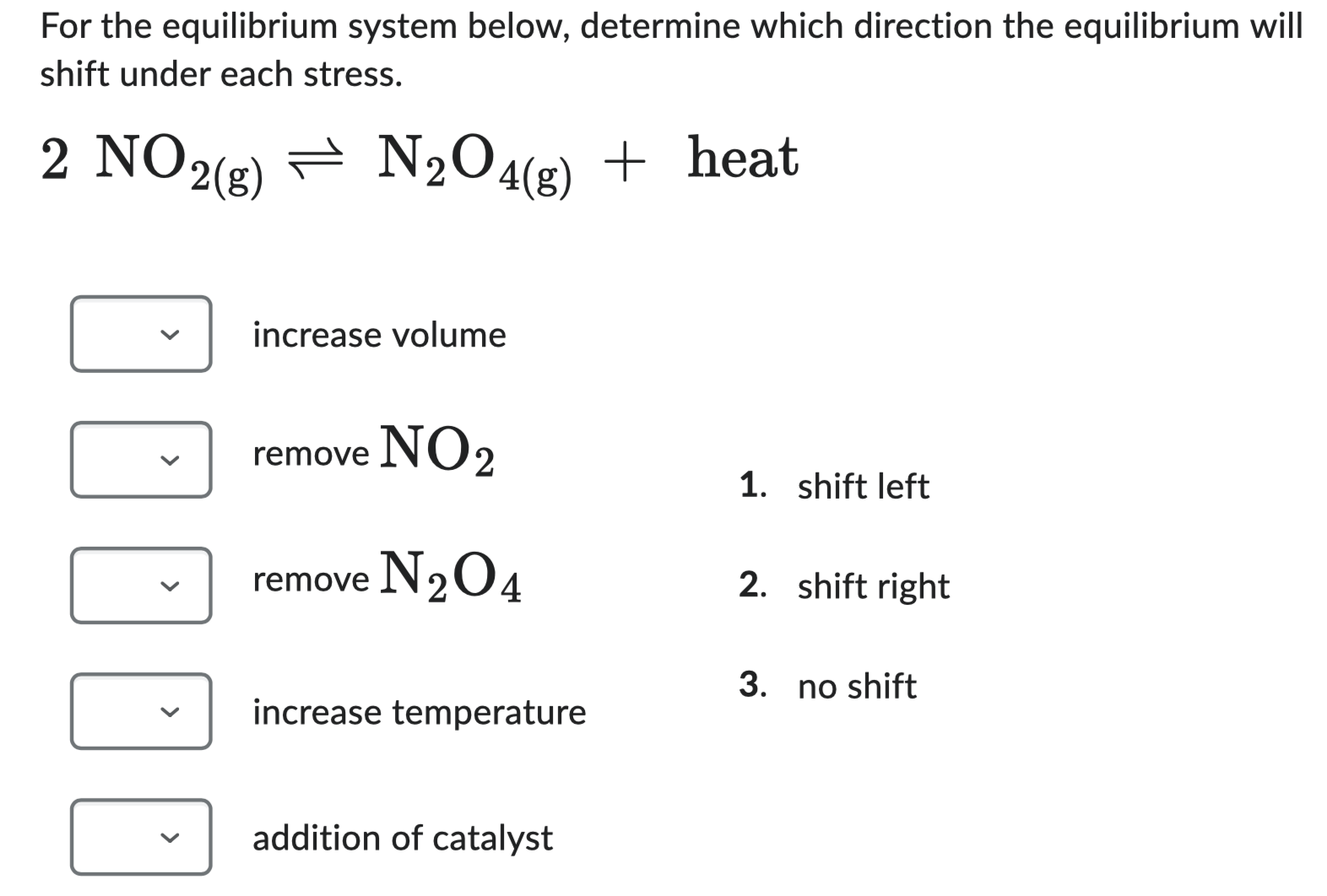 For the equilibrium system below, determine which direction the equilibrium will shift under each stress.

$2\ NO_{2(g)} \rightleftharpoons N_2O_{4(g)} + \text{heat}$

increase volume

remove $NO_2$

remove $N_2O_4$

increase temperature

addition of catalyst

1. shift left

2. shift right

3. no shift